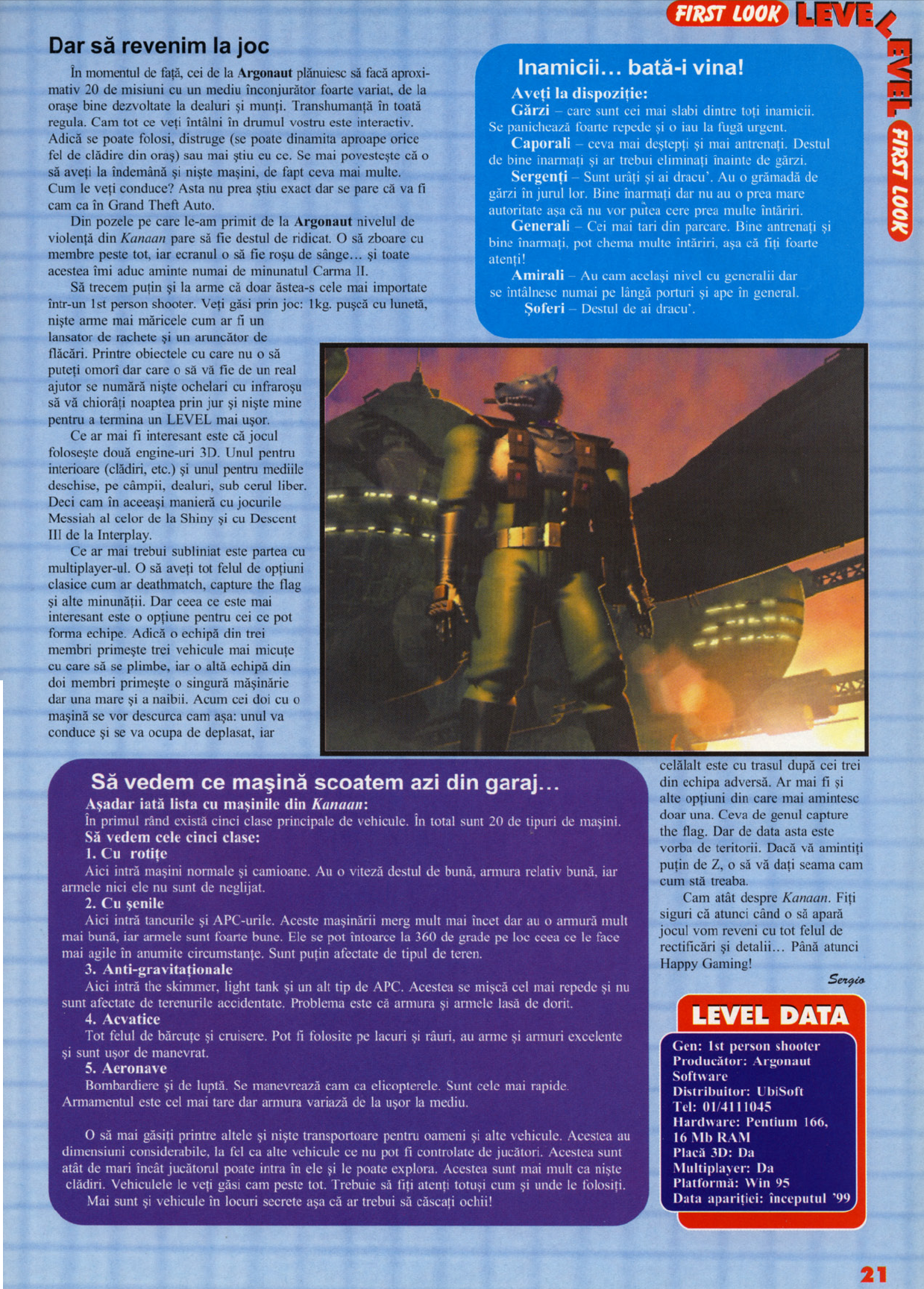 FIRST LOOK LEVEL

LEVEL FIRST LOOK

Dar să revenim la joc

În momentul de față, cei de la Argonaut plănuiesc să facă aproximativ 20 de misiuni cu un mediu înconjurător foarte variat, de la orașe bine dezvoltate la dealuri și munți. Transhumanță în toată regula. Cam tot ce veți întâlni în drumul vostru este interactiv. Adică se poate folosi, distruge (se poate dinamita aproape orice fel de clădire din oraș) sau mai știu eu ce. Se mai povestește că o să aveți la îndemână și niște mașini, de fapt ceva mai multe. Cum le veți conduce? Asta nu prea știu exact dar se pare că va fi cam ca în Grand Theft Auto.

Din pozele pe care le-am primit de la Argonaut nivelul de violență din Kanaan pare să fie destul de ridicat. O să zboare cu membre peste tot, iar ecranul o să fie roșu de sânge... și toate acestea îmi aduc aminte numai de minunatul Carma II.

Să trecem puțin și la arme că doar ăstea-s cele mai importate într-un 1st person shooter. Veți găsi prin joc: 1kg. pușcă cu lunetă, niște arme mai măricele cum ar fi un lansator de rachete și un aruncător de flăcări. Printre obiectele cu care nu o să puteți omorî dar care o să vă fie de un real ajutor se numără niște ochelari cu infraroșu să vă chiorâți noaptea prin jur și niște mine pentru a termina un LEVEL mai ușor.

Ce ar mai fi interesant este că jocul folosește două engine-uri 3D. Unul pentru interioare (clădiri, etc.) și unul pentru mediile deschise, pe câmpii, dealuri, sub cerul liber. Deci cam în aceeași manieră cu jocurile Messiah al celor de la Shiny și cu Descent III de la Interplay.

Ce ar mai trebui subliniat este partea cu multiplayer-ul. O să aveți tot felul de opțiuni clasice cum ar deathmatch, capture the flag și alte minunății. Dar ceea ce este mai interesant este o opțiune pentru cei ce pot forma echipe. Adică o echipă din trei membri primește trei vehicule mai micuțe cu care să se plimbe, iar o altă echipă din doi membri primește o singură mășinărie dar una mare și a naibii. Acum cei doi cu o mașină se vor descurca cam așa: unul va conduce și se va ocupa de deplasat, iar celălalt este cu trasul după cei trei din echipa adversă. Ar mai fi și alte opțiuni din care mai amintesc doar una. Ceva de genul capture the flag. Dar de data asta este vorba de teritorii. Dacă vă amintiți puțin de Z, o să vă dați seama cam cum stă treaba.

Cam atât despre Kanaan. Fiți siguri că atunci când o să apară jocul vom reveni cu tot felul de rectificări și detalii... Până atunci Happy Gaming!

Sergio

Inamicii... bată-i vina!

Aveți la dispoziție:
Gărzi – care sunt cei mai slabi dintre toți inamicii. Se panichează foarte repede și o iau la fugă urgent.
Caporali – ceva mai deștepți și mai antrenați. Destul de bine înarmați și ar trebui eliminați înainte de gărzi.
Sergenți – Sunt urâți și ai dracu'. Au o grămadă de gărzi în jurul lor. Bine înarmați dar nu au o prea mare autoritate așa că nu vor putea cere prea multe întăriri.
Generali – Cei mai tari din parcare. Bine antrenați și bine înarmați, pot chema multe întăriri, așa că fiți foarte atenți!
Amirali – Au cam același nivel cu generalii dar se întâlnesc numai pe lângă porturi și ape în general.
Șoferi – Destul de ai dracu'.

Să vedem ce mașină scoatem azi din garaj...

Așadar iată lista cu mașinile din Kanaan:
În primul rând există cinci clase principale de vehicule. În total sunt 20 de tipuri de mașini.
Să vedem cele cinci clase:
1. Cu rotițe
Aici intră mașini normale și camioane. Au o viteză destul de bună, armura relativ bună, iar armele nici ele nu sunt de neglijat.
2. Cu șenile
Aici intră tancurile și APC-urile. Aceste mașinării merg mult mai încet dar au o armură mult mai bună, iar armele sunt foarte bune. Ele se pot întoarce la 360 de grade pe loc ceea ce le face mai agile în anumite circumstanțe. Sunt puțin afectate de tipul de teren.
3. Anti-gravitaționale
Aici intră the skimmer, light tank și un alt tip de APC. Acestea se mișcă cel mai repede și nu sunt afectate de terenurile accidentate. Problema este că armura și armele lasă de dorit.
4. Acvatice
Tot felul de bărcuțe și cruisere. Pot fi folosite pe lacuri și râuri, au arme și armuri excelente și sunt ușor de manevrat.
5. Aeronave
Bombardiere și de luptă. Se manevrează cam ca elicopterele. Sunt cele mai rapide. Armamentul este cel mai tare dar armura variază de la ușor la mediu.

O să mai găsiți printre altele și niște transportoare pentru oameni și alte vehicule. Acestea au dimensiuni considerabile, la fel ca alte vehicule ce nu pot fi controlate de jucători. Acestea sunt atât de mari încât jucătorul poate intra în ele și le poate explora. Acestea sunt mai mult ca niște clădiri. Vehiculele le veți găsi cam peste tot. Trebuie să fiți atenți totuși cum și unde le folosiți. Mai sunt și vehicule în locuri secrete așa că ar trebui să căscați ochii!

LEVEL DATA
Gen: 1st person shooter
Producător: Argonaut Software
Distribuitor: UbiSoft
Tel: 01/4111045
Hardware: Pentium 166, 16 Mb RAM
Placă 3D: Da
Multiplayer: Da
Platformă: Win 95
Data apariției: începutul '99

21